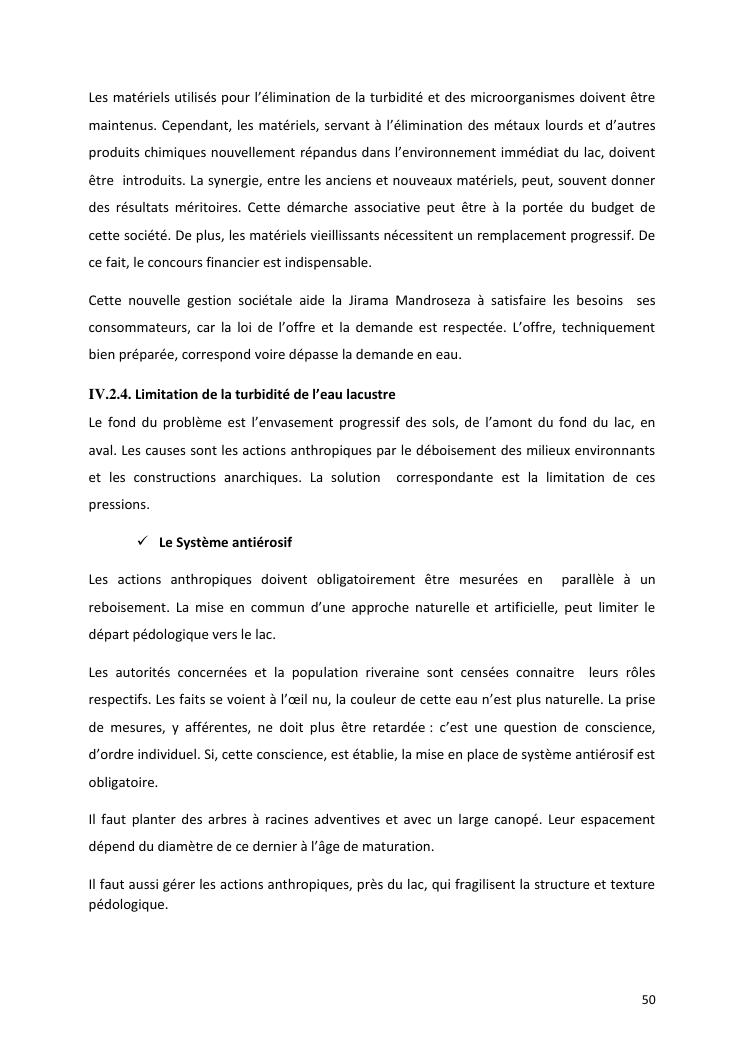 Les matériels utilisés pour l'élimination de la turbidité et des microorganismes doivent être maintenus. Cependant, les matériels, servant à l'élimination des métaux lourds et d'autres produits chimiques nouvellement répandus dans l'environnement immédiat du lac, doivent être introduits. La synergie, entre les anciens et nouveaux matériels, peut, souvent donner des résultats méritoires. Cette démarche associative peut être à la portée du budget de cette société. De plus, les matériels vieillissants nécessitent un remplacement progressif. De ce fait, le concours financier est indispensable.

Cette nouvelle gestion sociétale aide la Jirama Mandroseza à satisfaire les besoins ses consommateurs, car la loi de l'offre et la demande est respectée. L'offre, techniquement bien préparée, correspond voire dépasse la demande en eau.

IV.2.4. Limitation de la turbidité de l'eau lacustre
Le fond du problème est l'envasement progressif des sols, de l'amont du fond du lac, en aval. Les causes sont les actions anthropiques par le déboisement des milieux environnants et les constructions anarchiques. La solution correspondante est la limitation de ces pressions.

✓ Le Système antiérosif

Les actions anthropiques doivent obligatoirement être mesurées en parallèle à un reboisement. La mise en commun d'une approche naturelle et artificielle, peut limiter le départ pédologique vers le lac.

Les autorités concernées et la population riveraine sont censées connaitre leurs rôles respectifs. Les faits se voient à l'œil nu, la couleur de cette eau n'est plus naturelle. La prise de mesures, y afférentes, ne doit plus être retardée : c'est une question de conscience, d'ordre individuel. Si, cette conscience, est établie, la mise en place de système antiérosif est obligatoire.

Il faut planter des arbres à racines adventives et avec un large canopé. Leur espacement dépend du diamètre de ce dernier à l'âge de maturation.

Il faut aussi gérer les actions anthropiques, près du lac, qui fragilisent la structure et texture pédologique.

50